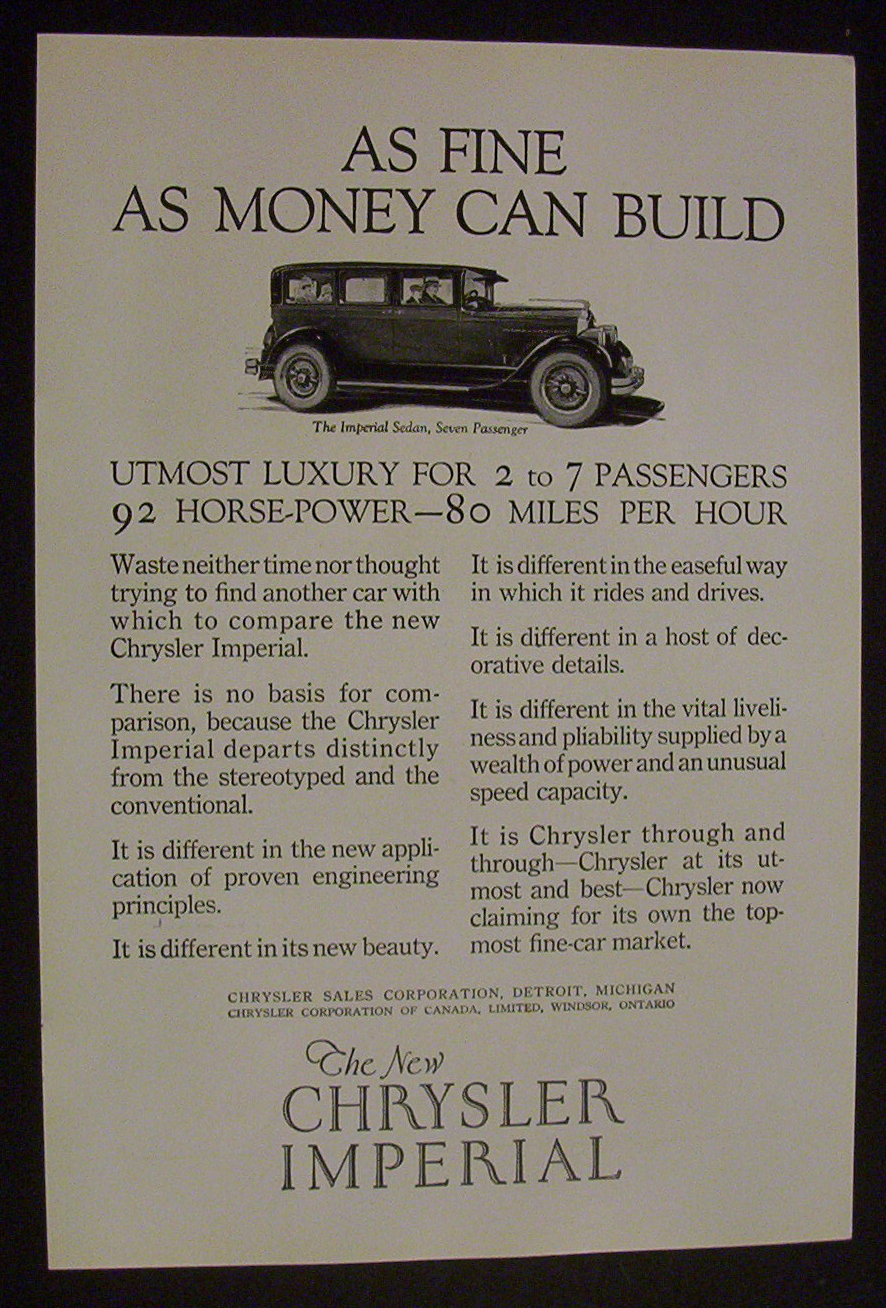 AS FINE
AS MONEY CAN BUILD

The Imperial Sedan, Seven Passenger

UTMOST LUXURY FOR 2 to 7 PASSENGERS
92 HORSE-POWER—80 MILES PER HOUR

Waste neither time nor thought trying to find another car with which to compare the new Chrysler Imperial.

There is no basis for comparison, because the Chrysler Imperial departs distinctly from the stereotyped and the conventional.

It is different in the new application of proven engineering principles.

It is different in its new beauty.

It is different in the easeful way in which it rides and drives.

It is different in a host of decorative details.

It is different in the vital liveliness and pliability supplied by a wealth of power and an unusual speed capacity.

It is Chrysler through and through—Chrysler at its utmost and best—Chrysler now claiming for its own the topmost fine-car market.

CHRYSLER SALES CORPORATION, DETROIT, MICHIGAN
CHRYSLER CORPORATION OF CANADA, LIMITED, WINDSOR, ONTARIO

The New
CHRYSLER
IMPERIAL